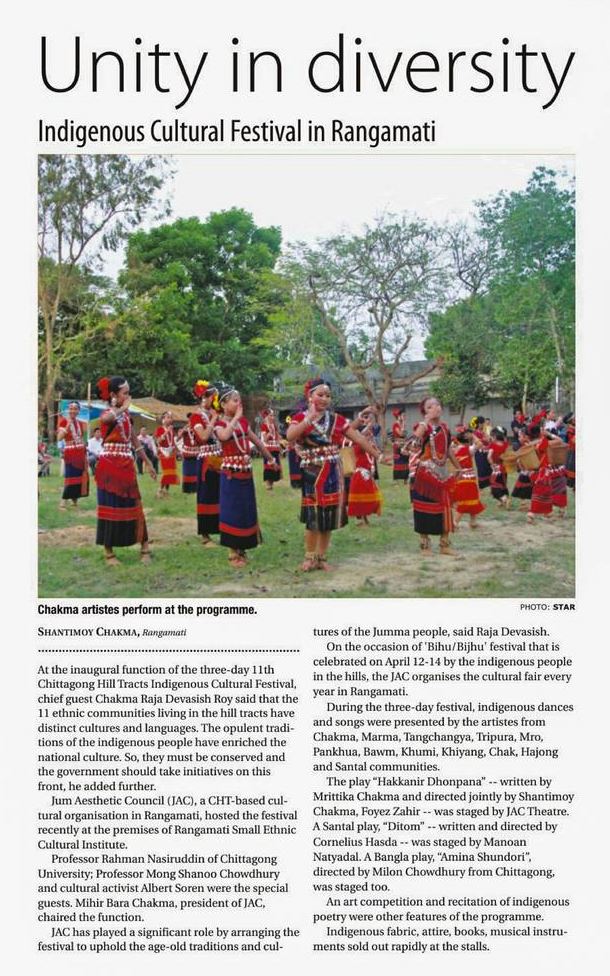 Unity in diversity

Indigenous Cultural Festival in Rangamati

Chakma artistes perform at the programme.

PHOTO: STAR

SHANTIMOY CHAKMA, Rangamati

At the inaugural function of the three-day 11th Chittagong Hill Tracts Indigenous Cultural Festival, chief guest Chakma Raja Devasish Roy said that the 11 ethnic communities living in the hill tracts have distinct cultures and languages. The opulent traditions of the indigenous people have enriched the national culture. So, they must be conserved and the government should take initiatives on this front, he added further.

Jum Aesthetic Council (JAC), a CHT-based cultural organisation in Rangamati, hosted the festival recently at the premises of Rangamati Small Ethnic Cultural Institute.

Professor Rahman Nasiruddin of Chittagong University; Professor Mong Shanoo Chowdhury and cultural activist Albert Soren were the special guests. Mihir Bara Chakma, president of JAC, chaired the function.

JAC has played a significant role by arranging the festival to uphold the age-old traditions and cultures of the Jumma people, said Raja Devasish.

On the occasion of 'Bihu/Bijhu' festival that is celebrated on April 12-14 by the indigenous people in the hills, the JAC organises the cultural fair every year in Rangamati.

During the three-day festival, indigenous dances and songs were presented by the artistes from Chakma, Marma, Tangchangya, Tripura, Mro, Pankhua, Bawm, Khumi, Khiyang, Chak, Hajong and Santal communities.

The play "Hakkanir Dhonpana" -- written by Mrittika Chakma and directed jointly by Shantimoy Chakma, Foyez Zahir -- was staged by JAC Theatre. A Santal play, "Ditom" -- written and directed by Cornelius Hasda -- was staged by Manoan Natyadal. A Bangla play, "Amina Shundori", directed by Milon Chowdhury from Chittagong, was staged too.

An art competition and recitation of indigenous poetry were other features of the programme.

Indigenous fabric, attire, books, musical instruments sold out rapidly at the stalls.